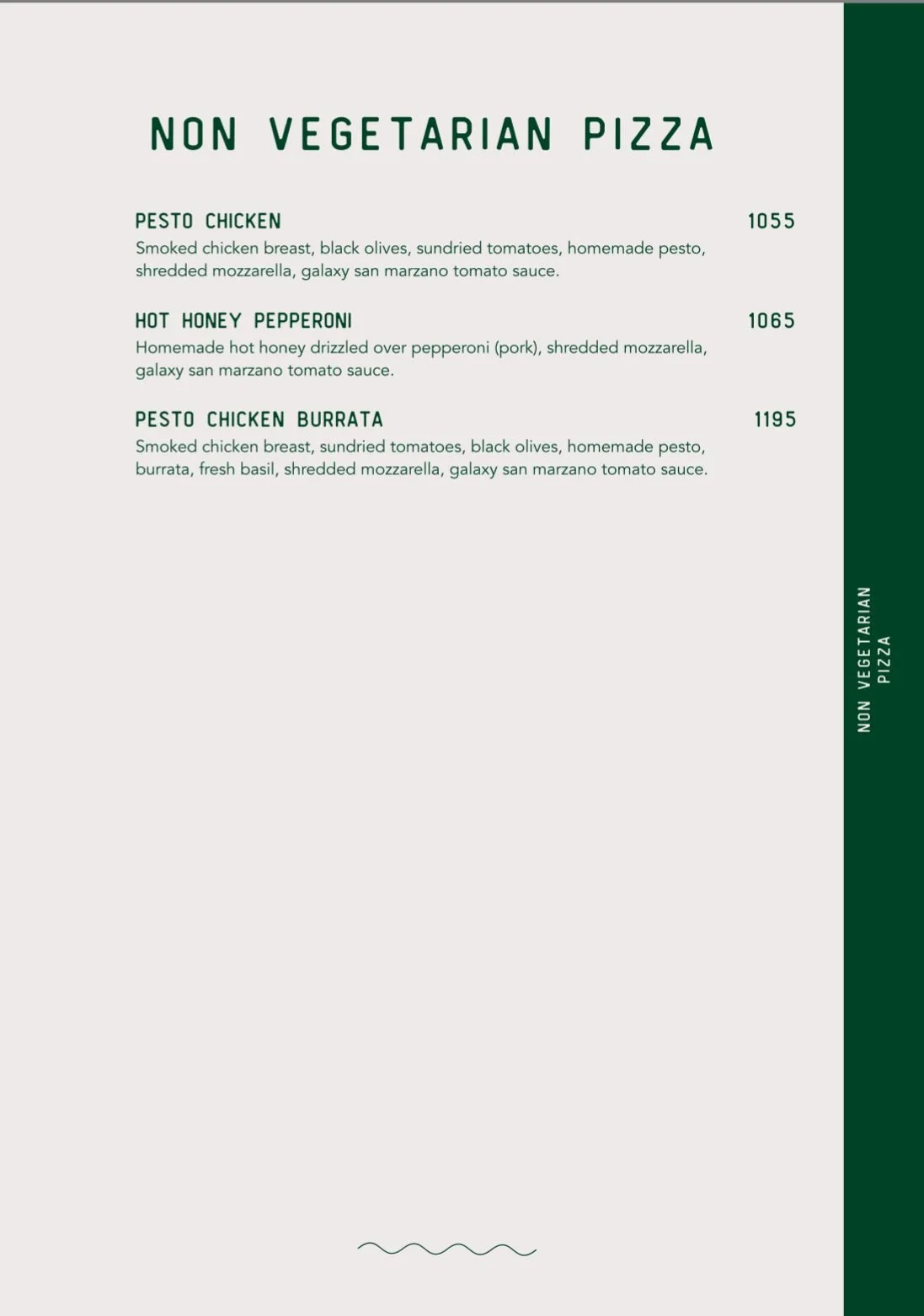 NON VEGETARIAN PIZZA

PESTO CHICKEN 1055
Smoked chicken breast, black olives, sundried tomatoes, homemade pesto, shredded mozzarella, galaxy san marzano tomato sauce.

HOT HONEY PEPPERONI 1065
Homemade hot honey drizzled over pepperoni (pork), shredded mozzarella, galaxy san marzano tomato sauce.

PESTO CHICKEN BURRATA 1195
Smoked chicken breast, sundried tomatoes, black olives, homemade pesto, burrata, fresh basil, shredded mozzarella, galaxy san marzano tomato sauce.

NON VEGETARIAN PIZZA